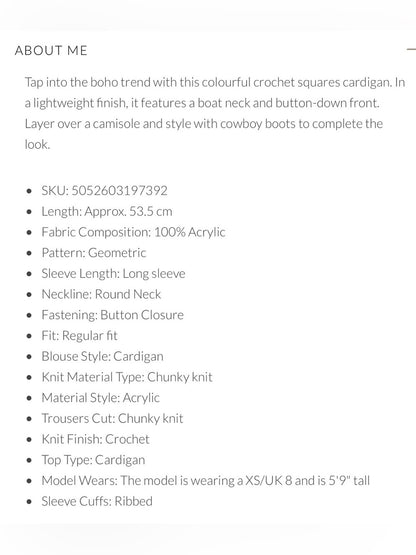 ABOUT ME

Tap into the boho trend with this colourful crochet squares cardigan. In a lightweight finish, it features a boat neck and button-down front. Layer over a camisole and style with cowboy boots to complete the look.

- SKU: 5052603197392
- Length: Approx. 53.5 cm
- Fabric Composition: 100% Acrylic
- Pattern: Geometric
- Sleeve Length: Long sleeve
- Neckline: Round Neck
- Fastening: Button Closure
- Fit: Regular fit
- Blouse Style: Cardigan
- Knit Material Type: Chunky knit
- Material Style: Acrylic
- Trousers Cut: Chunky knit
- Knit Finish: Crochet
- Top Type: Cardigan
- Model Wears: The model is wearing a XS/UK 8 and is 5'9" tall
- Sleeve Cuffs: Ribbed